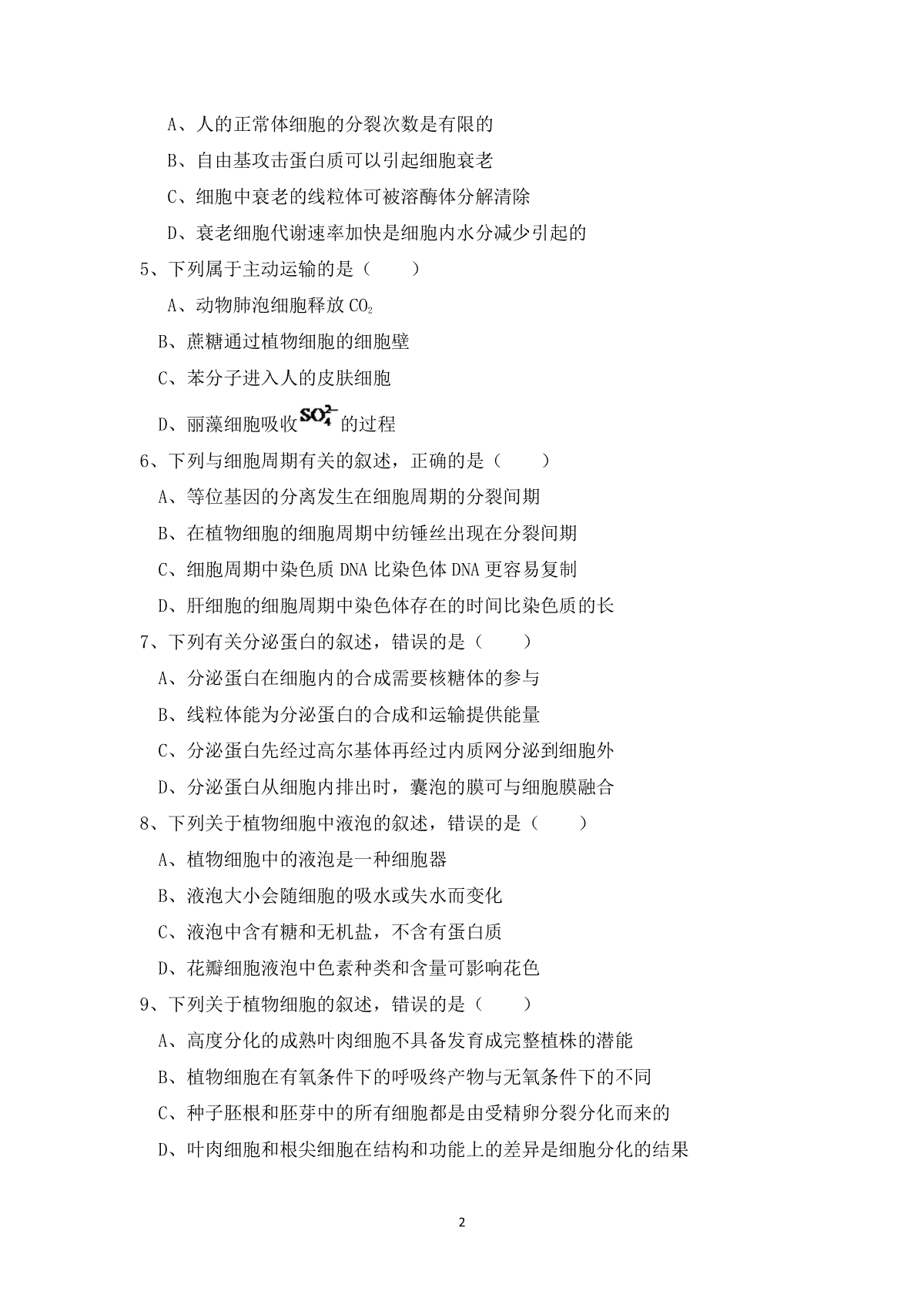 A、人的正常体细胞的分裂次数是有限的

B、自由基攻击蛋白质可以引起细胞衰老

C、细胞中衰老的线粒体可被溶酶体分解清除

D、衰老细胞代谢速率加快是细胞内水分减少引起的

5、下列属于主动运输的是（　　）

A、动物肺泡细胞释放 $CO_2$

B、蔗糖通过植物细胞的细胞壁

C、苯分子进入人的皮肤细胞

D、丽藻细胞吸收 $SO_4^{2-}$ 的过程

6、下列与细胞周期有关的叙述，正确的是（　　）

A、等位基因的分离发生在细胞周期的分裂间期

B、在植物细胞的细胞周期中纺锤丝出现在分裂间期

C、细胞周期中染色质 DNA 比染色体 DNA 更容易复制

D、肝细胞的细胞周期中染色体存在的时间比染色质的长

7、下列有关分泌蛋白的叙述，错误的是（　　）

A、分泌蛋白在细胞内的合成需要核糖体的参与

B、线粒体能为分泌蛋白的合成和运输提供能量

C、分泌蛋白先经过高尔基体再经过内质网分泌到细胞外

D、分泌蛋白从细胞内排出时，囊泡的膜可与细胞膜融合

8、下列关于植物细胞中液泡的叙述，错误的是（　　）

A、植物细胞中的液泡是一种细胞器

B、液泡大小会随细胞的吸水或失水而变化

C、液泡中含有糖和无机盐，不含有蛋白质

D、花瓣细胞液泡中色素种类和含量可影响花色

9、下列关于植物细胞的叙述，错误的是（　　）

A、高度分化的成熟叶肉细胞不具备发育成完整植株的潜能

B、植物细胞在有氧条件下的呼吸终产物与无氧条件下的不同

C、种子胚根和胚芽中的所有细胞都是由受精卵分裂分化而来的

D、叶肉细胞和根尖细胞在结构和功能上的差异是细胞分化的结果

2